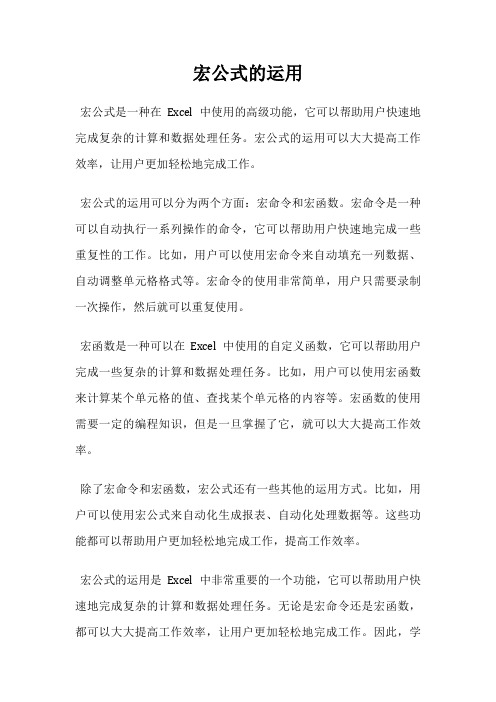 宏公式的运用

宏公式是一种在 Excel 中使用的高级功能，它可以帮助用户快速地完成复杂的计算和数据处理任务。宏公式的运用可以大大提高工作效率，让用户更加轻松地完成工作。

宏公式的运用可以分为两个方面：宏命令和宏函数。宏命令是一种可以自动执行一系列操作的命令，它可以帮助用户快速地完成一些重复性的工作。比如，用户可以使用宏命令来自动填充一列数据、自动调整单元格格式等。宏命令的使用非常简单，用户只需要录制一次操作，然后就可以重复使用。

宏函数是一种可以在 Excel 中使用的自定义函数，它可以帮助用户完成一些复杂的计算和数据处理任务。比如，用户可以使用宏函数来计算某个单元格的值、查找某个单元格的内容等。宏函数的使用需要一定的编程知识，但是一旦掌握了它，就可以大大提高工作效率。

除了宏命令和宏函数，宏公式还有一些其他的运用方式。比如，用户可以使用宏公式来自动化生成报表、自动化处理数据等。这些功能都可以帮助用户更加轻松地完成工作，提高工作效率。

宏公式的运用是 Excel 中非常重要的一个功能，它可以帮助用户快速地完成复杂的计算和数据处理任务。无论是宏命令还是宏函数，都可以大大提高工作效率，让用户更加轻松地完成工作。因此，学